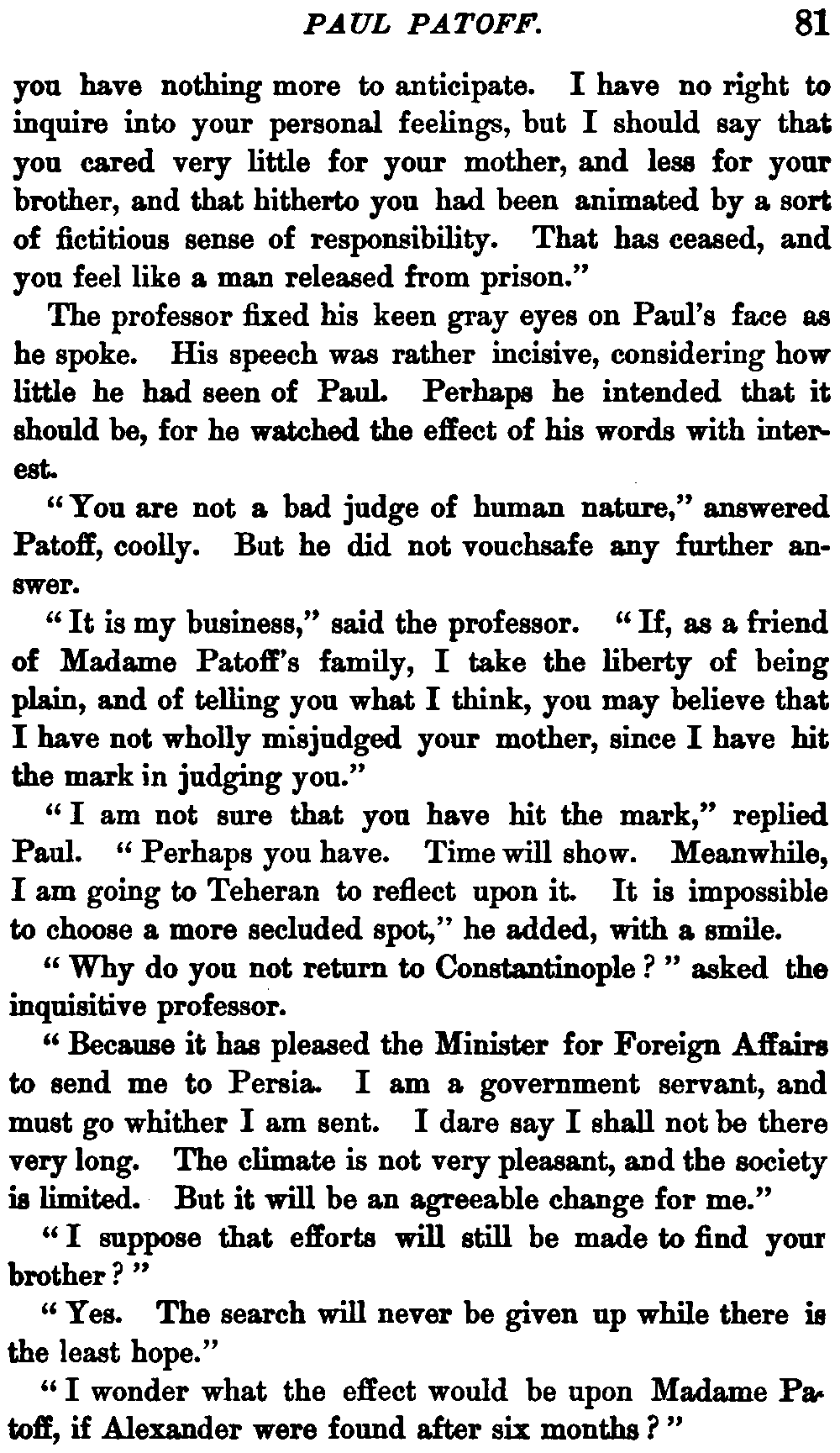 PAUL PATOFF. 81

you have nothing more to anticipate. I have no right to inquire into your personal feelings, but I should say that you cared very little for your mother, and less for your brother, and that hitherto you had been animated by a sort of fictitious sense of responsibility. That has ceased, and you feel like a man released from prison."

The professor fixed his keen gray eyes on Paul's face as he spoke. His speech was rather incisive, considering how little he had seen of Paul. Perhaps he intended that it should be, for he watched the effect of his words with interest.

"You are not a bad judge of human nature," answered Patoff, coolly. But he did not vouchsafe any further answer.

"It is my business," said the professor. "If, as a friend of Madame Patoff's family, I take the liberty of being plain, and of telling you what I think, you may believe that I have not wholly misjudged your mother, since I have hit the mark in judging you."

"I am not sure that you have hit the mark," replied Paul. "Perhaps you have. Time will show. Meanwhile, I am going to Teheran to reflect upon it. It is impossible to choose a more secluded spot," he added, with a smile.

"Why do you not return to Constantinople?" asked the inquisitive professor.

"Because it has pleased the Minister for Foreign Affairs to send me to Persia. I am a government servant, and must go whither I am sent. I dare say I shall not be there very long. The climate is not very pleasant, and the society is limited. But it will be an agreeable change for me."

"I suppose that efforts will still be made to find your brother?"

"Yes. The search will never be given up while there is the least hope."

"I wonder what the effect would be upon Madame Patoff, if Alexander were found after six months?"